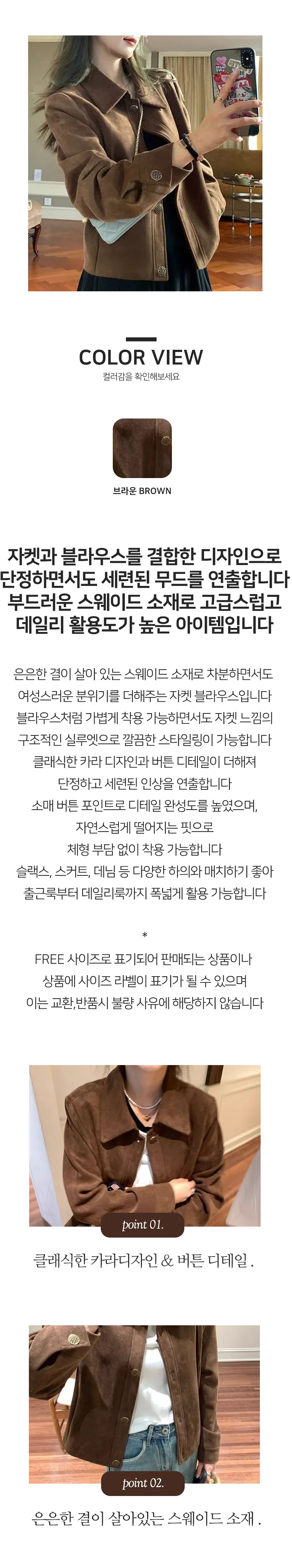 COLOR VIEW
컬러감을 확인해보세요

브라운 BROWN

자켓과 블라우스를 결합한 디자인으로
단정하면서도 세련된 무드를 연출합니다
부드러운 스웨이드 소재로 고급스럽고
데일리 활용도가 높은 아이템입니다

은은한 결이 살아 있는 스웨이드 소재로 차분하면서도
여성스러운 분위기를 더해주는 자켓 블라우스입니다
블라우스처럼 가볍게 착용 가능하면서도 자켓 느낌의
구조적인 실루엣으로 깔끔한 스타일링이 가능합니다
클래식한 카라 디자인과 버튼 디테일이 더해져
단정하고 세련된 인상을 연출합니다
소매 버튼 포인트로 디테일 완성도를 높였으며,
자연스럽게 떨어지는 핏으로
체형 부담 없이 착용 가능합니다
슬랙스, 스커트, 데님 등 다양한 하의와 매치하기 좋아
출근룩부터 데일리룩까지 폭넓게 활용 가능합니다

*

FREE 사이즈로 표기되어 판매되는 상품이나
상품에 사이즈 라벨이 표기가 될 수 있으며
이는 교환,반품시 불량 사유에 해당하지 않습니다

point 01.

클래식한 카라디자인 & 버튼 디테일 .

point 02.

은은한 결이 살아있는 스웨이드 소재 .